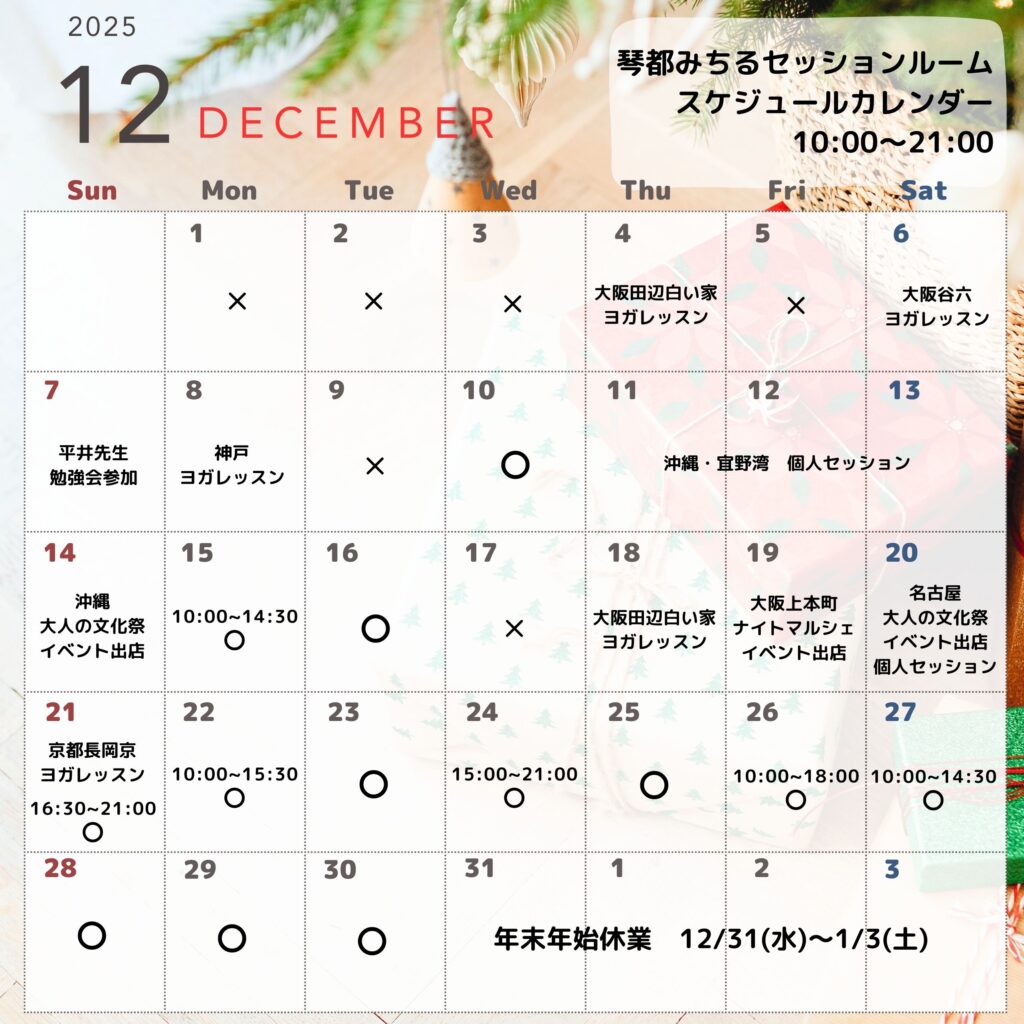 2025

12 DECEMBER

琴都みちるセッションルーム
スケジュールカレンダー
10:00〜21:00

| Sun | Mon | Tue | Wed | Thu | Fri | Sat |
|---|---|---|---|---|---|---|
|  | 1 × | 2 × | 3 × | 4 大阪田辺白い家 ヨガレッスン | 5 × | 6 大阪谷六 ヨガレッスン |
| 7 平井先生 勉強会参加 | 8 神戸 ヨガレッスン | 9 × | 10 ○ | 11 沖縄・宜野湾　個人セッション | 12 | 13 |
| 14 沖縄 大人の文化祭 イベント出店 | 15 10:00~14:30 ○ | 16 ○ | 17 × | 18 大阪田辺白い家 ヨガレッスン | 19 大阪上本町 ナイトマルシェ イベント出店 | 20 名古屋 大人の文化祭 イベント出店 個人セッション |
| 21 京都長岡京 ヨガレッスン 16:30~21:00 ○ | 22 10:00~15:30 ○ | 23 ○ | 24 15:00~21:00 ○ | 25 ○ | 26 10:00~18:00 ○ | 27 10:00~14:30 ○ |
| 28 ○ | 29 ○ | 30 ○ | 31 年末年始休業　12/31(水)〜1/3(土) | 1 | 2 | 3 |